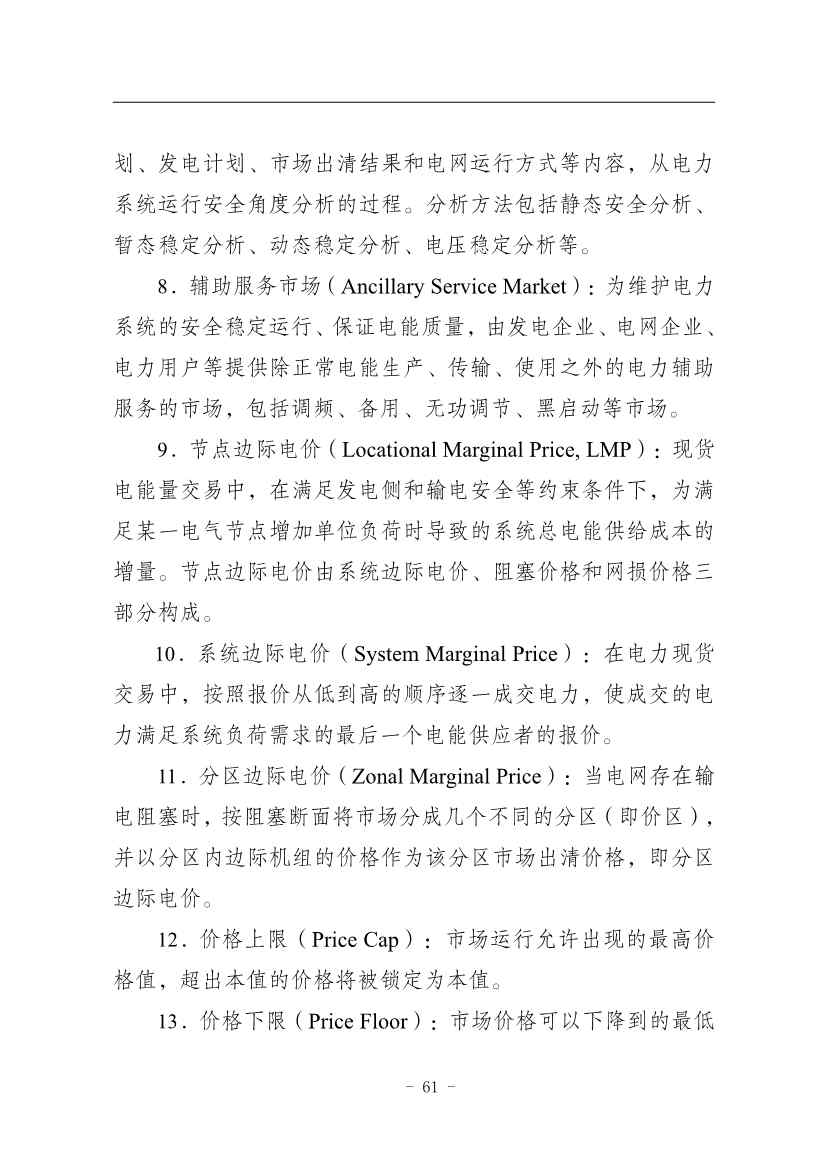 划、发电计划、市场出清结果和电网运行方式等内容，从电力系统运行安全角度分析的过程。分析方法包括静态安全分析、暂态稳定分析、动态稳定分析、电压稳定分析等。

8．辅助服务市场（Ancillary Service Market）：为维护电力系统的安全稳定运行、保证电能质量，由发电企业、电网企业、电力用户等提供除正常电能生产、传输、使用之外的电力辅助服务的市场，包括调频、备用、无功调节、黑启动等市场。

9．节点边际电价（Locational Marginal Price, LMP）：现货电能量交易中，在满足发电侧和输电安全等约束条件下，为满足某一电气节点增加单位负荷时导致的系统总电能供给成本的增量。节点边际电价由系统边际电价、阻塞价格和网损价格三部分构成。

10．系统边际电价（System Marginal Price）：在电力现货交易中，按照报价从低到高的顺序逐一成交电力，使成交的电力满足系统负荷需求的最后一个电能供应者的报价。

11．分区边际电价（Zonal Marginal Price）：当电网存在输电阻塞时，按阻塞断面将市场分成几个不同的分区（即价区），并以分区内边际机组的价格作为该分区市场出清价格，即分区边际电价。

12．价格上限（Price Cap）：市场运行允许出现的最高价格值，超出本值的价格将被锁定为本值。

13．价格下限（Price Floor）：市场价格可以下降到的最低

- 61 -